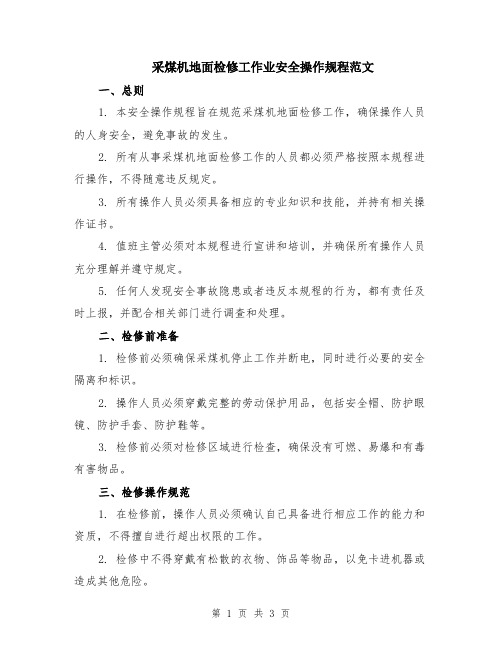 采煤机地面检修工作业安全操作规程范文

一、总则

1. 本安全操作规程旨在规范采煤机地面检修工作，确保操作人员的人身安全，避免事故的发生。

2. 所有从事采煤机地面检修工作的人员都必须严格按照本规程进行操作，不得随意违反规定。

3. 所有操作人员必须具备相应的专业知识和技能，并持有相关操作证书。

4. 值班主管必须对本规程进行宣讲和培训，并确保所有操作人员充分理解并遵守规定。

5. 任何人发现安全事故隐患或者违反本规程的行为，都有责任及时上报，并配合相关部门进行调查和处理。

二、检修前准备

1. 检修前必须确保采煤机停止工作并断电，同时进行必要的安全隔离和标识。

2. 操作人员必须穿戴完整的劳动保护用品，包括安全帽、防护眼镜、防护手套、防护鞋等。

3. 检修前必须对检修区域进行检查，确保没有可燃、易爆和有毒有害物品。

三、检修操作规范

1. 在检修前，操作人员必须确认自己具备进行相应工作的能力和资质，不得擅自进行超出权限的工作。

2. 检修中不得穿戴有松散的衣物、饰品等物品，以免卡进机器或造成其他危险。

第 1 页 共 3 页